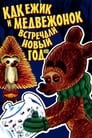 КАК ЕЖИК И МЕДВЕЖОНОК ВСТРЕЧАЛИ НОВЫЙ ГОД